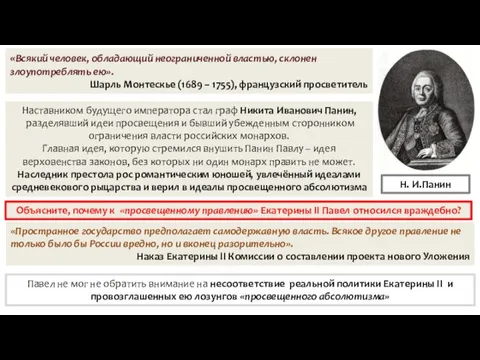 «Всякий человек, обладающий неограниченной властью, склонен злоупотреблять ею».
Шарль Монтескье (1689 – 1755), французский просветитель

Наставником будущего императора стал граф Никита Иванович Панин, разделявший идеи просвещения и бывший убежденным сторонником ограничения власти российских монархов.
Главная идея, которую стремился внушить Панин Павлу – идея верховенства законов, без которых ни один монарх править не может.
Наследник престола рос романтическим юношей, увлечённый идеалами средневекового рыцарства и верил в идеалы просвещенного абсолютизма

Н. И.Панин

Объясните, почему к «просвещенному правлению» Екатерины II Павел относился враждебно?

«Пространное государство предполагает самодержавную власть. Всякое другое правление не только было бы России вредно, но и вконец разорительно».
Наказ Екатерины II Комиссии о составлении проекта нового Уложения

Павел не мог не обратить внимание на несоответствие реальной политики Екатерины II и провозглашенных ею лозунгов «просвещенного абсолютизма»